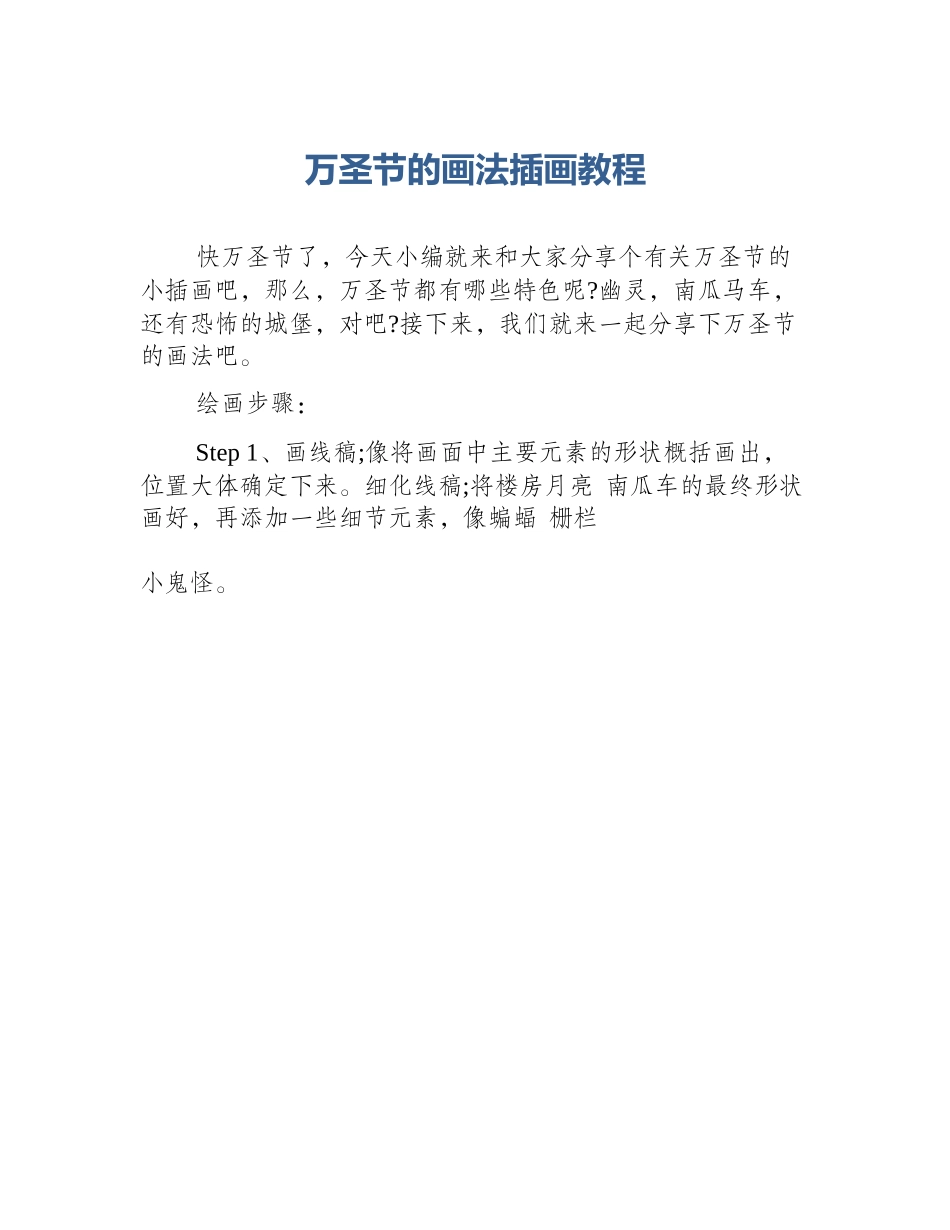 万圣节的画法插画教程

快万圣节了，今天小编就来和大家分享个有关万圣节的小插画吧，那么，万圣节都有哪些特色呢?幽灵，南瓜马车，还有恐怖的城堡，对吧?接下来，我们就来一起分享下万圣节的画法吧。

绘画步骤：

Step 1、画线稿;像将画面中主要元素的形状概括画出，位置大体确定下来。细化线稿;将楼房月亮 南瓜车的最终形状画好，再添加一些细节元素，像蝙蝠 栅栏

小鬼怪。